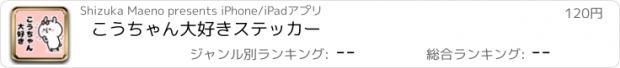 こうちゃん大好き

Shizuka Maeno presents iPhone/iPadアプリ

120円

こうちゃん大好きステッカー

ジャンル別ランキング: --

総合ランキング: --